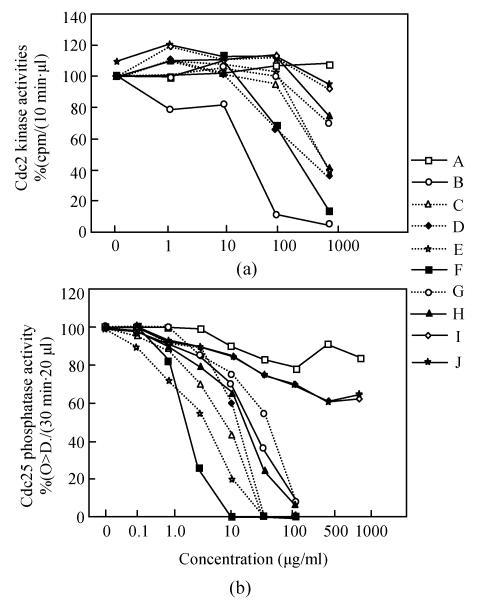 Cdc2 kinase activities %(cpm/(10 min·μl)

140
120
100
80
60
40
20
0

0 1 10 100 1000

(a)

A
B
C
D
E
F
G
H
I
J

Cdc25 phosphatase activity %(O>D./(30 min·20 μl)

120
100
80
60
40
20
0

0 0.1 1.0 10 100 500 1000

Concentration (μg/ml)

(b)